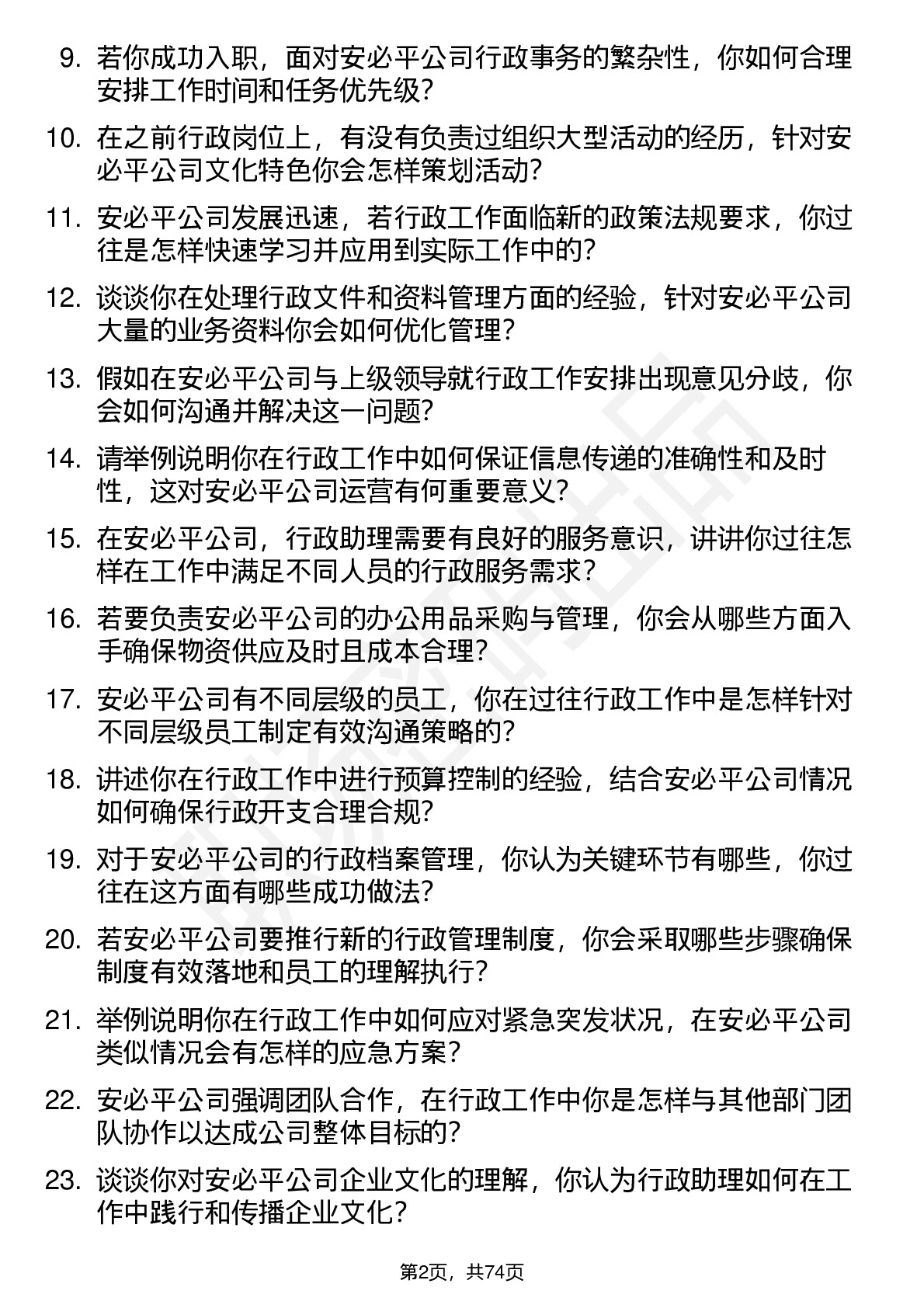 9. 若你成功入职，面对安必平公司行政事务的繁杂性，你如何合理安排工作时间和任务优先级？

10. 在之前行政岗位上，有没有负责过组织大型活动的经历，针对安必平公司文化特色你会怎样策划活动？

11. 安必平公司发展迅速，若行政工作面临新的政策法规要求，你过往是怎样快速学习并应用到实际工作中的？

12. 谈谈你在处理行政文件和资料管理方面的经验，针对安必平公司大量的业务资料你会如何优化管理？

13. 假如在安必平公司与上级领导就行政工作安排出现意见分歧，你会如何沟通并解决这一问题？

14. 请举例说明你在行政工作中如何保证信息传递的准确性和及时性，这对安必平公司运营有何重要意义？

15. 在安必平公司，行政助理需要有良好的服务意识，讲讲你过往怎样在工作中满足不同人员的行政服务需求？

16. 若要负责安必平公司的办公用品采购与管理，你会从哪些方面入手确保物资供应及时且成本合理？

17. 安必平公司有不同层级的员工，你在过往行政工作中是怎样针对不同层级员工制定有效沟通策略的？

18. 讲述你在行政工作中进行预算控制的经验，结合安必平公司情况如何确保行政开支合理合规？

19. 对于安必平公司的行政档案管理，你认为关键环节有哪些，你过往在这方面有哪些成功做法？

20. 若安必平公司要推行新的行政管理制度，你会采取哪些步骤确保制度有效落地和员工的理解执行？

21. 举例说明你在行政工作中如何应对紧急突发状况，在安必平公司类似情况会有怎样的应急方案？

22. 安必平公司强调团队合作，在行政工作中你是怎样与其他部门团队协作以达成公司整体目标的？

23. 谈谈你对安必平公司企业文化的理解，你认为行政助理如何在工作中践行和传播企业文化？

第2页，共74页